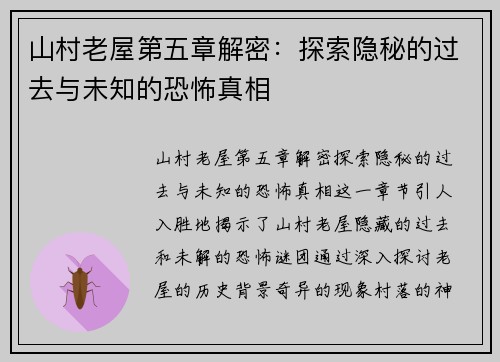 山村老屋第五章解密：探索隐秘的过去与未知的恐怖真相

山村老屋第五章解密探索隐秘的过去与未知的恐怖真相这一章节引人入胜地揭示了山村老屋隐藏的过去和未解的恐怖谜团通过深入探讨老屋的历史背景奇异的现象村落的神